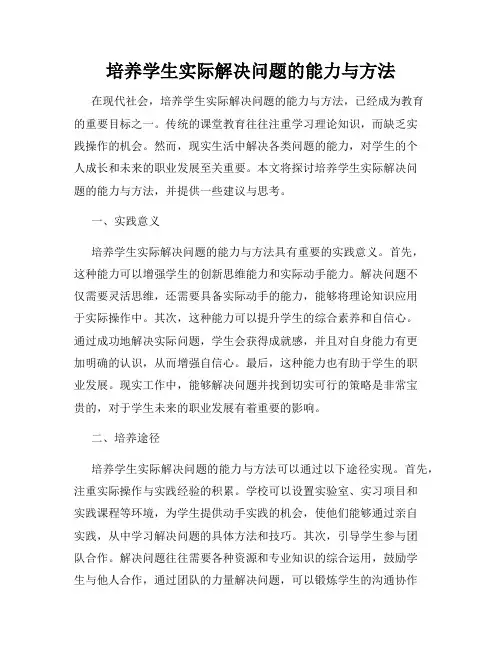 培养学生实际解决问题的能力与方法

在现代社会，培养学生实际解决问题的能力与方法，已经成为教育的重要目标之一。传统的课堂教育往往注重学习理论知识，而缺乏实践操作的机会。然而，现实生活中解决各类问题的能力，对学生的个人成长和未来的职业发展至关重要。本文将探讨培养学生实际解决问题的能力与方法，并提供一些建议与思考。

一、实践意义

培养学生实际解决问题的能力与方法具有重要的实践意义。首先，这种能力可以增强学生的创新思维能力和实际动手能力。解决问题不仅需要灵活思维，还需要具备实际动手的能力，能够将理论知识应用于实际操作中。其次，这种能力可以提升学生的综合素养和自信心。通过成功地解决实际问题，学生会获得成就感，并且对自身能力有更加明确的认识，从而增强自信心。最后，这种能力也有助于学生的职业发展。现实工作中，能够解决问题并找到切实可行的策略是非常宝贵的，对于学生未来的职业发展有着重要的影响。

二、培养途径

培养学生实际解决问题的能力与方法可以通过以下途径实现。首先，注重实际操作与实践经验的积累。学校可以设置实验室、实习项目和实践课程等环境，为学生提供动手实践的机会，使他们能够通过亲自实践，从中学习解决问题的具体方法和技巧。其次，引导学生参与团队合作。解决问题往往需要各种资源和专业知识的综合运用，鼓励学生与他人合作，通过团队的力量解决问题，可以锻炼学生的沟通协作